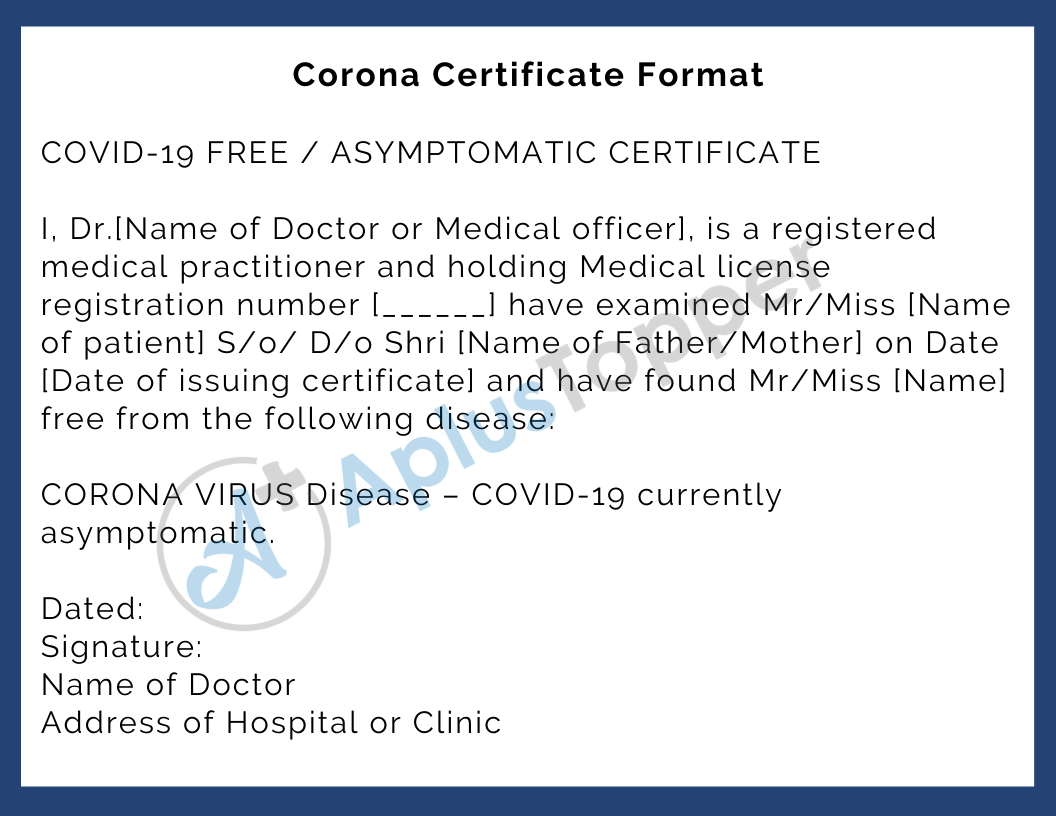 Corona Certificate Format

COVID-19 FREE / ASYMPTOMATIC CERTIFICATE

I, Dr.[Name of Doctor or Medical officer], is a registered medical practitioner and holding Medical license registration number [______] have examined Mr/Miss [Name of patient] S/o/ D/o Shri [Name of Father/Mother] on Date [Date of issuing certificate] and have found Mr/Miss [Name] free from the following disease:

CORONA VIRUS Disease – COVID-19 currently asymptomatic.

Dated:
Signature:
Name of Doctor
Address of Hospital or Clinic

A+ AplusTopper